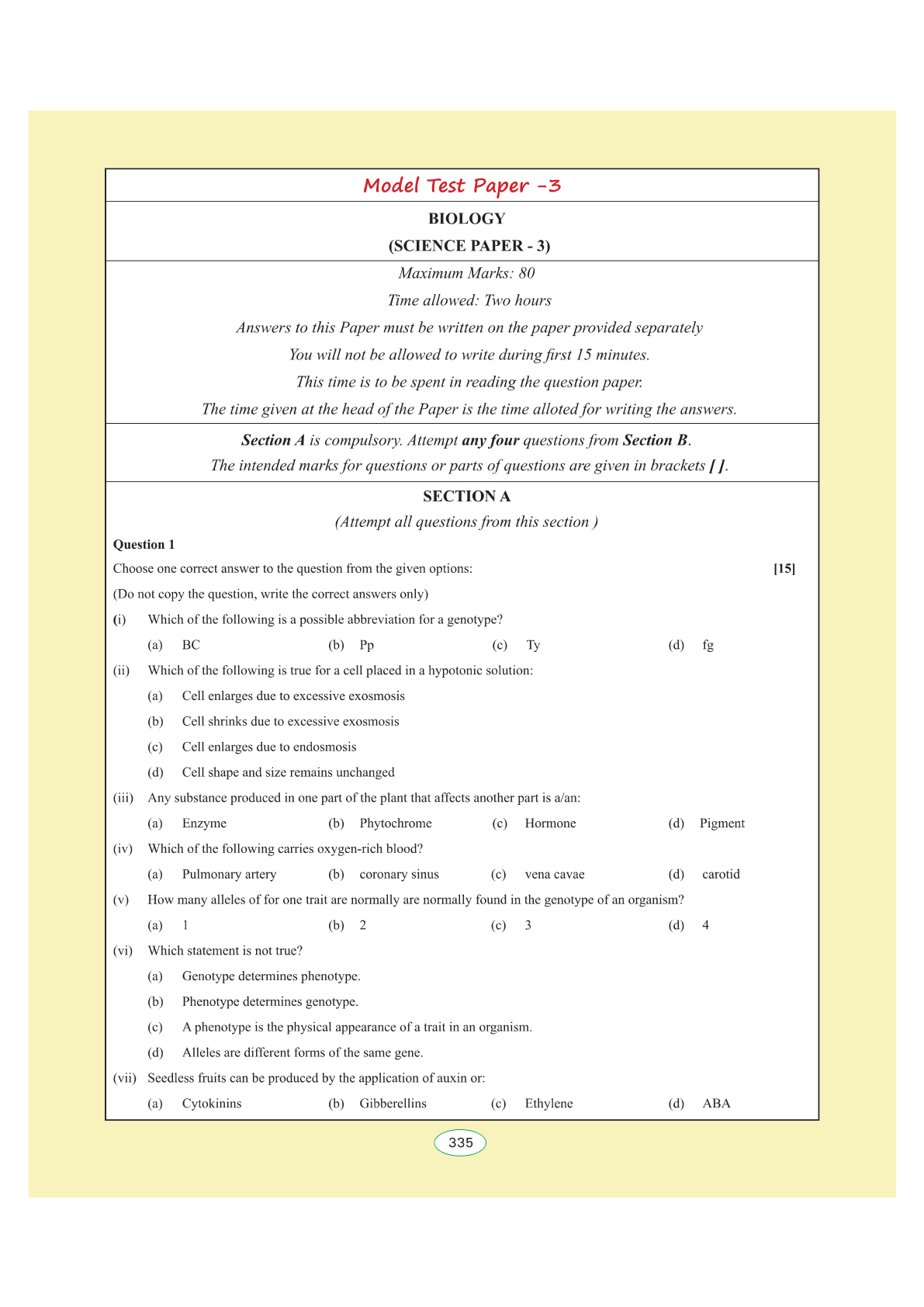 Model Test Paper -3

BIOLOGY
(SCIENCE PAPER - 3)

Maximum Marks: 80
Time allowed: Two hours
Answers to this Paper must be written on the paper provided separately
You will not be allowed to write during first 15 minutes.
This time is to be spent in reading the question paper.
The time given at the head of the Paper is the time alloted for writing the answers.

Section A is compulsory. Attempt any four questions from Section B.
The intended marks for questions or parts of questions are given in brackets [ ].

SECTION A
(Attempt all questions from this section )

Question 1
Choose one correct answer to the question from the given options: [15]
(Do not copy the question, write the correct answers only)

(i) Which of the following is a possible abbreviation for a genotype?
(a) BC (b) Pp (c) Ty (d) fg

(ii) Which of the following is true for a cell placed in a hypotonic solution:
(a) Cell enlarges due to excessive exosmosis
(b) Cell shrinks due to excessive exosmosis
(c) Cell enlarges due to endosmosis
(d) Cell shape and size remains unchanged

(iii) Any substance produced in one part of the plant that affects another part is a/an:
(a) Enzyme (b) Phytochrome (c) Hormone (d) Pigment

(iv) Which of the following carries oxygen-rich blood?
(a) Pulmonary artery (b) coronary sinus (c) vena cavae (d) carotid

(v) How many alleles of for one trait are normally are normally found in the genotype of an organism?
(a) 1 (b) 2 (c) 3 (d) 4

(vi) Which statement is not true?
(a) Genotype determines phenotype.
(b) Phenotype determines genotype.
(c) A phenotype is the physical appearance of a trait in an organism.
(d) Alleles are different forms of the same gene.

(vii) Seedless fruits can be produced by the application of auxin or:
(a) Cytokinins (b) Gibberellins (c) Ethylene (d) ABA

335